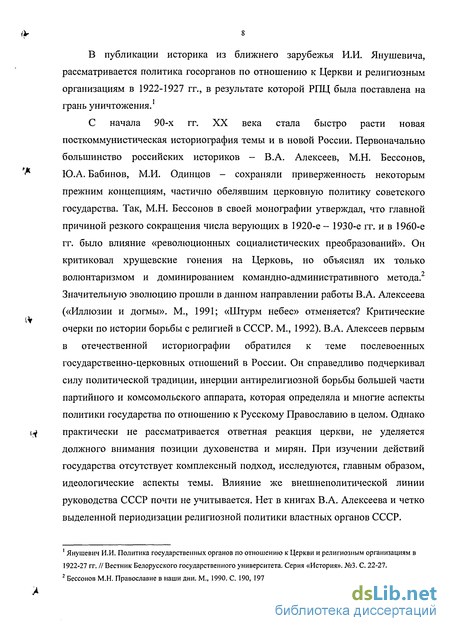 8

В публикации историка из ближнего зарубежья И.И. Янушевича, рассматривается политика госорганов по отношению к Церкви и религиозным организациям в 1922-1927 гг., в результате которой РПЦ была поставлена на грань уничтожения.$^1$

С начала 90-х гг. XX века стала быстро расти новая посткоммунистическая историография темы и в новой России. Первоначально большинство российских историков – В.А. Алексеев, М.Н. Бессонов, Ю.А. Бабинов, М.И. Одинцов – сохраняли приверженность некоторым прежним концепциям, частично обелявшим церковную политику советского государства. Так, М.Н. Бессонов в своей монографии утверждал, что главной причиной резкого сокращения числа верующих в 1920-е – 1930-е гг. и в 1960-е гг. было влияние «революционных социалистических преобразований». Он критиковал хрущевские гонения на Церковь, но объяснял их только волюнтаризмом и доминированием командно-административного метода.$^2$ Значительную эволюцию прошли в данном направлении работы В.А. Алексеева («Иллюзии и догмы». М., 1991; «Штурм небес» отменяется? Критические очерки по истории борьбы с религией в СССР. М., 1992). В.А. Алексеев первым в отечественной историографии обратился к теме послевоенных государственно-церковных отношений в России. Он справедливо подчеркивал силу политической традиции, инерции антирелигиозной борьбы большей части партийного и комсомольского аппарата, которая определяла и многие аспекты политики государства по отношению к Русскому Православию в целом. Однако практически не рассматривается ответная реакция церкви, не уделяется должного внимания позиции духовенства и мирян. При изучении действий государства отсутствует комплексный подход, исследуются, главным образом, идеологические аспекты темы. Влияние же внешнеполитической линии руководства СССР почти не учитывается. Нет в книгах В.А. Алексеева и четко выделенной периодизации религиозной политики властных органов СССР.

$^1$ Янушевич И.И. Политика государственных органов по отношению к Церкви и религиозным организациям в 1922-27 гг. // Вестник Белорусского государственного университета. Серия «История». №3. С. 22-27.
$^2$ Бессонов М.Н. Православие в наши дни. М., 1990. С. 190, 197

dsLib.net
библиотека диссертаций